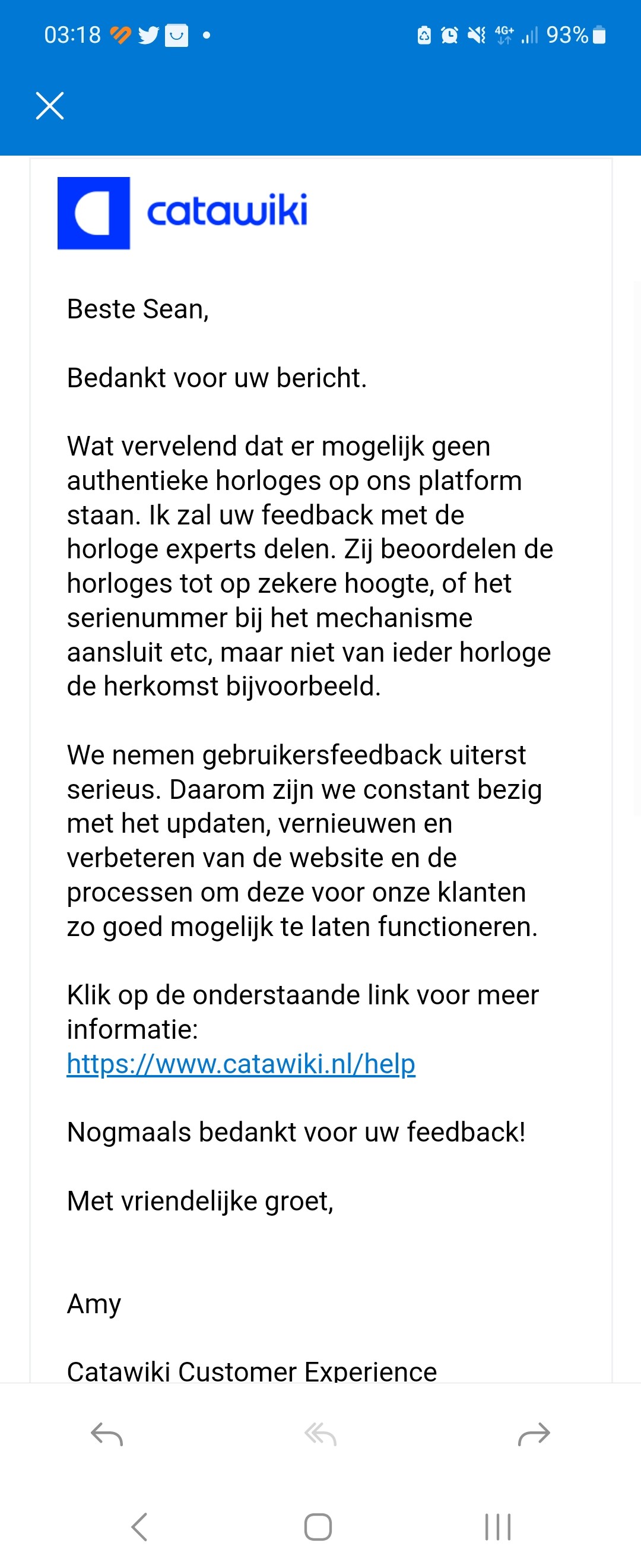 03:18 4G+ 93%

catawiki

Beste Sean,

Bedankt voor uw bericht.

Wat vervelend dat er mogelijk geen authentieke horloges op ons platform staan. Ik zal uw feedback met de horloge experts delen. Zij beoordelen de horloges tot op zekere hoogte, of het serienummer bij het mechanisme aansluit etc, maar niet van ieder horloge de herkomst bijvoorbeeld.

We nemen gebruikersfeedback uiterst serieus. Daarom zijn we constant bezig met het updaten, vernieuwen en verbeteren van de website en de processen om deze voor onze klanten zo goed mogelijk te laten functioneren.

Klik op de onderstaande link voor meer informatie:
https://www.catawiki.nl/help

Nogmaals bedankt voor uw feedback!

Met vriendelijke groet,

Amy

Catawiki Customer Experience